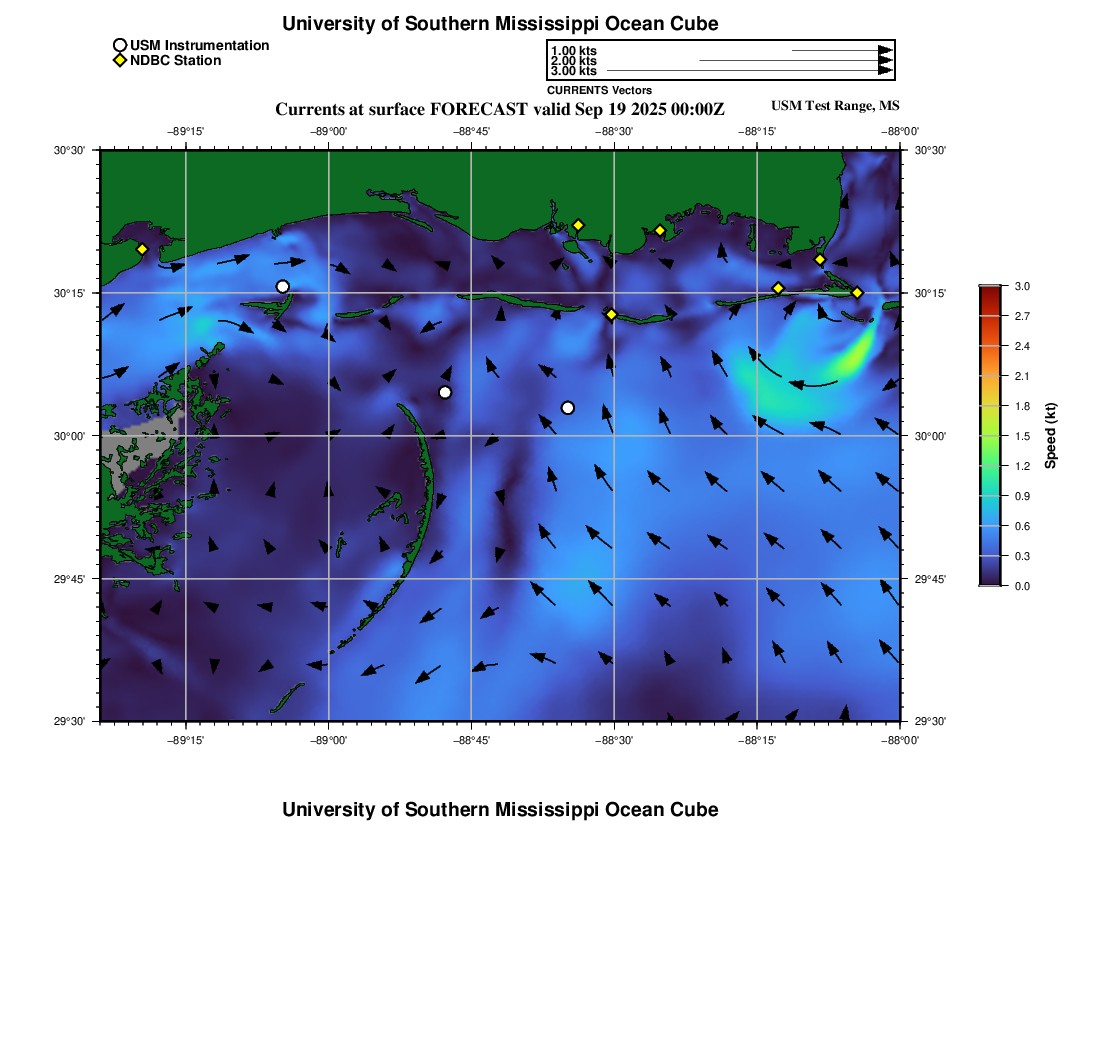 University of Southern Mississippi Ocean Cube

USM Instrumentation
NDBC Station

1.00 kts
2.00 kts
3.00 kts
CURRENTS Vectors

Currents at surface FORECAST valid Sep 19 2025 00:00Z

USM Test Range, MS

−89°15' −89°00' −88°45' −88°30' −88°15' −88°00'

30°30' 30°15' 30°00' 29°45' 29°30'

30°30' 30°15' 30°00' 29°45' 29°30'

−89°15' −89°00' −88°45' −88°30' −88°15' −88°00'

3.0 2.7 2.4 2.1 1.8 1.5 1.2 0.9 0.6 0.3 0.0

Speed (kt)

University of Southern Mississippi Ocean Cube